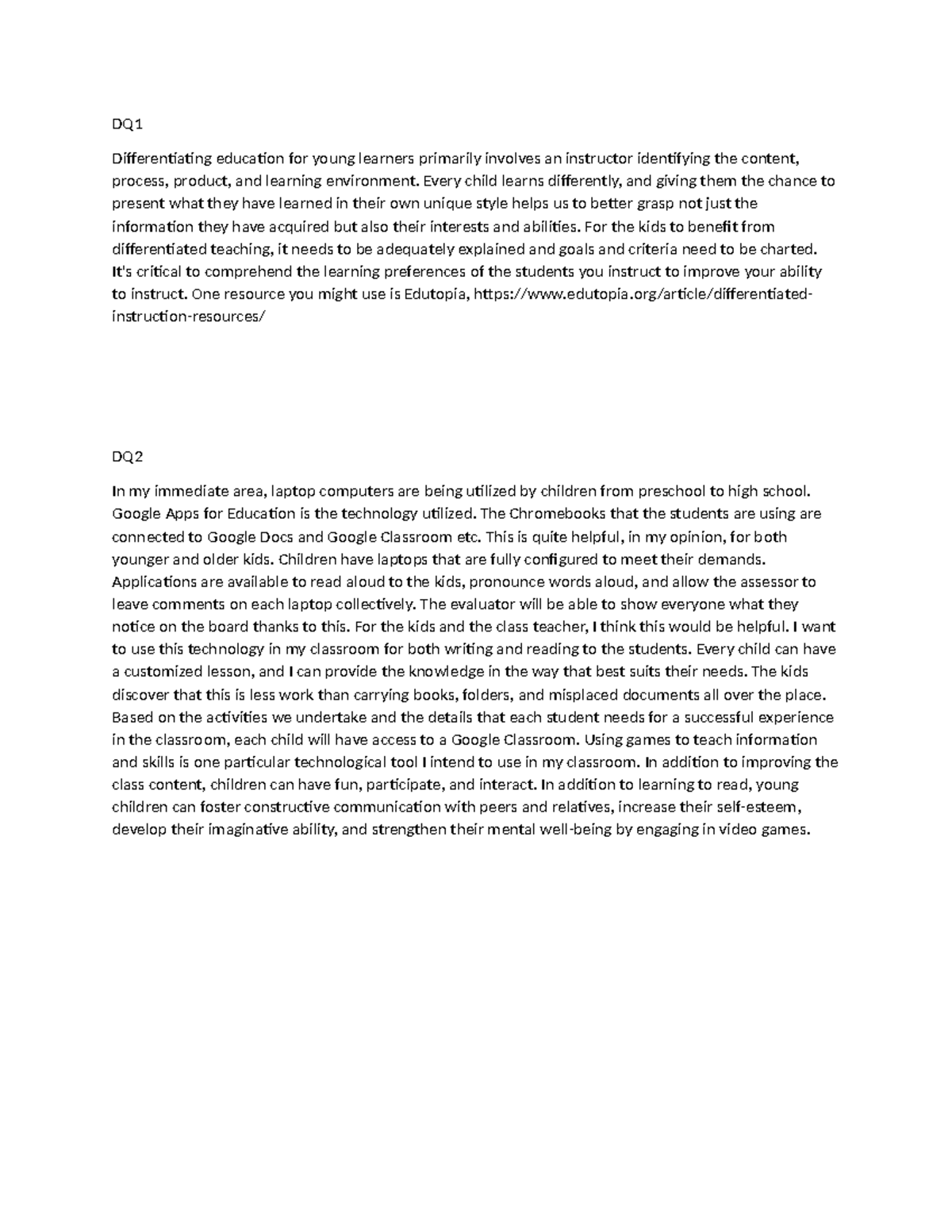 DQ1

Differentiating education for young learners primarily involves an instructor identifying the content, process, product, and learning environment. Every child learns differently, and giving them the chance to present what they have learned in their own unique style helps us to better grasp not just the information they have acquired but also their interests and abilities. For the kids to benefit from differentiated teaching, it needs to be adequately explained and goals and criteria need to be charted. It's critical to comprehend the learning preferences of the students you instruct to improve your ability to instruct. One resource you might use is Edutopia, https://www.edutopia.org/article/differentiated-instruction-resources/

DQ2

In my immediate area, laptop computers are being utilized by children from preschool to high school. Google Apps for Education is the technology utilized. The Chromebooks that the students are using are connected to Google Docs and Google Classroom etc. This is quite helpful, in my opinion, for both younger and older kids. Children have laptops that are fully configured to meet their demands. Applications are available to read aloud to the kids, pronounce words aloud, and allow the assessor to leave comments on each laptop collectively. The evaluator will be able to show everyone what they notice on the board thanks to this. For the kids and the class teacher, I think this would be helpful. I want to use this technology in my classroom for both writing and reading to the students. Every child can have a customized lesson, and I can provide the knowledge in the way that best suits their needs. The kids discover that this is less work than carrying books, folders, and misplaced documents all over the place. Based on the activities we undertake and the details that each student needs for a successful experience in the classroom, each child will have access to a Google Classroom. Using games to teach information and skills is one particular technological tool I intend to use in my classroom. In addition to improving the class content, children can have fun, participate, and interact. In addition to learning to read, young children can foster constructive communication with peers and relatives, increase their self-esteem, develop their imaginative ability, and strengthen their mental well-being by engaging in video games.